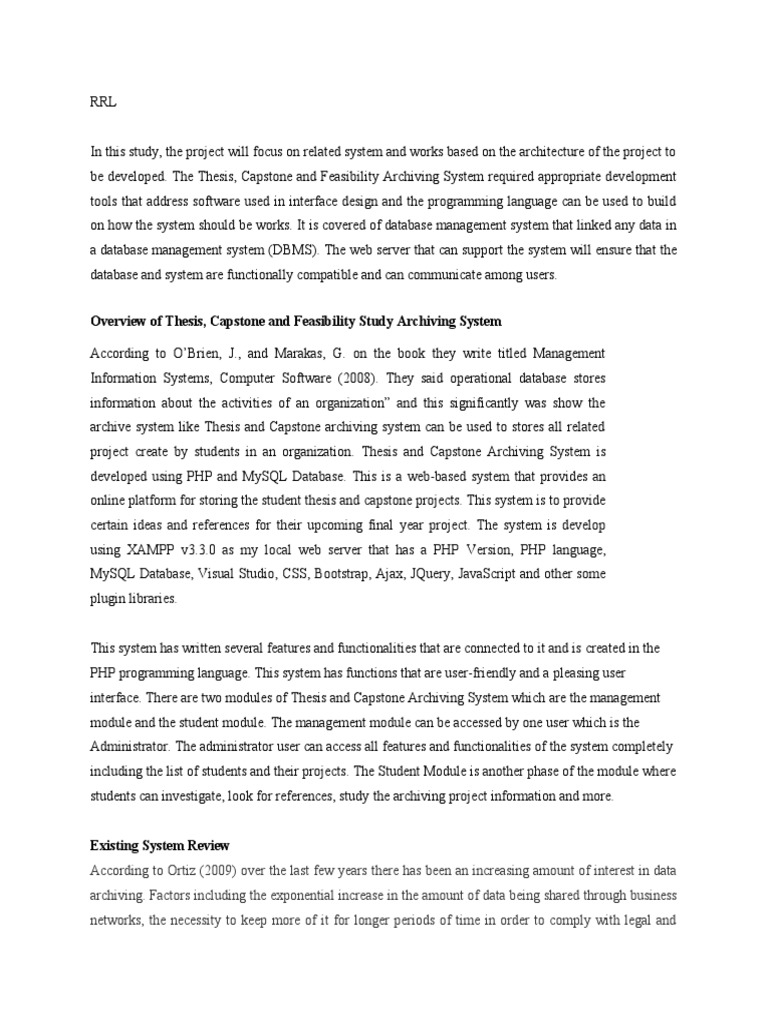 RRL

In this study, the project will focus on related system and works based on the architecture of the project to be developed. The Thesis, Capstone and Feasibility Archiving System required appropriate development tools that address software used in interface design and the programming language can be used to build on how the system should be works. It is covered of database management system that linked any data in a database management system (DBMS). The web server that can support the system will ensure that the database and system are functionally compatible and can communicate among users.

Overview of Thesis, Capstone and Feasibility Study Archiving System

According to O'Brien, J., and Marakas, G. on the book they write titled Management Information Systems, Computer Software (2008). They said operational database stores information about the activities of an organization" and this significantly was show the archive system like Thesis and Capstone archiving system can be used to stores all related project create by students in an organization. Thesis and Capstone Archiving System is developed using PHP and MySQL Database. This is a web-based system that provides an online platform for storing the student thesis and capstone projects. This system is to provide certain ideas and references for their upcoming final year project. The system is develop using XAMPP v3.3.0 as my local web server that has a PHP Version, PHP language, MySQL Database, Visual Studio, CSS, Bootstrap, Ajax, JQuery, JavaScript and other some plugin libraries.

This system has written several features and functionalities that are connected to it and is created in the PHP programming language. This system has functions that are user-friendly and a pleasing user interface. There are two modules of Thesis and Capstone Archiving System which are the management module and the student module. The management module can be accessed by one user which is the Administrator. The administrator user can access all features and functionalities of the system completely including the list of students and their projects. The Student Module is another phase of the module where students can investigate, look for references, study the archiving project information and more.

Existing System Review

According to Ortiz (2009) over the last few years there has been an increasing amount of interest in data archiving. Factors including the exponential increase in the amount of data being shared through business networks, the necessity to keep more of it for longer periods of time in order to comply with legal and